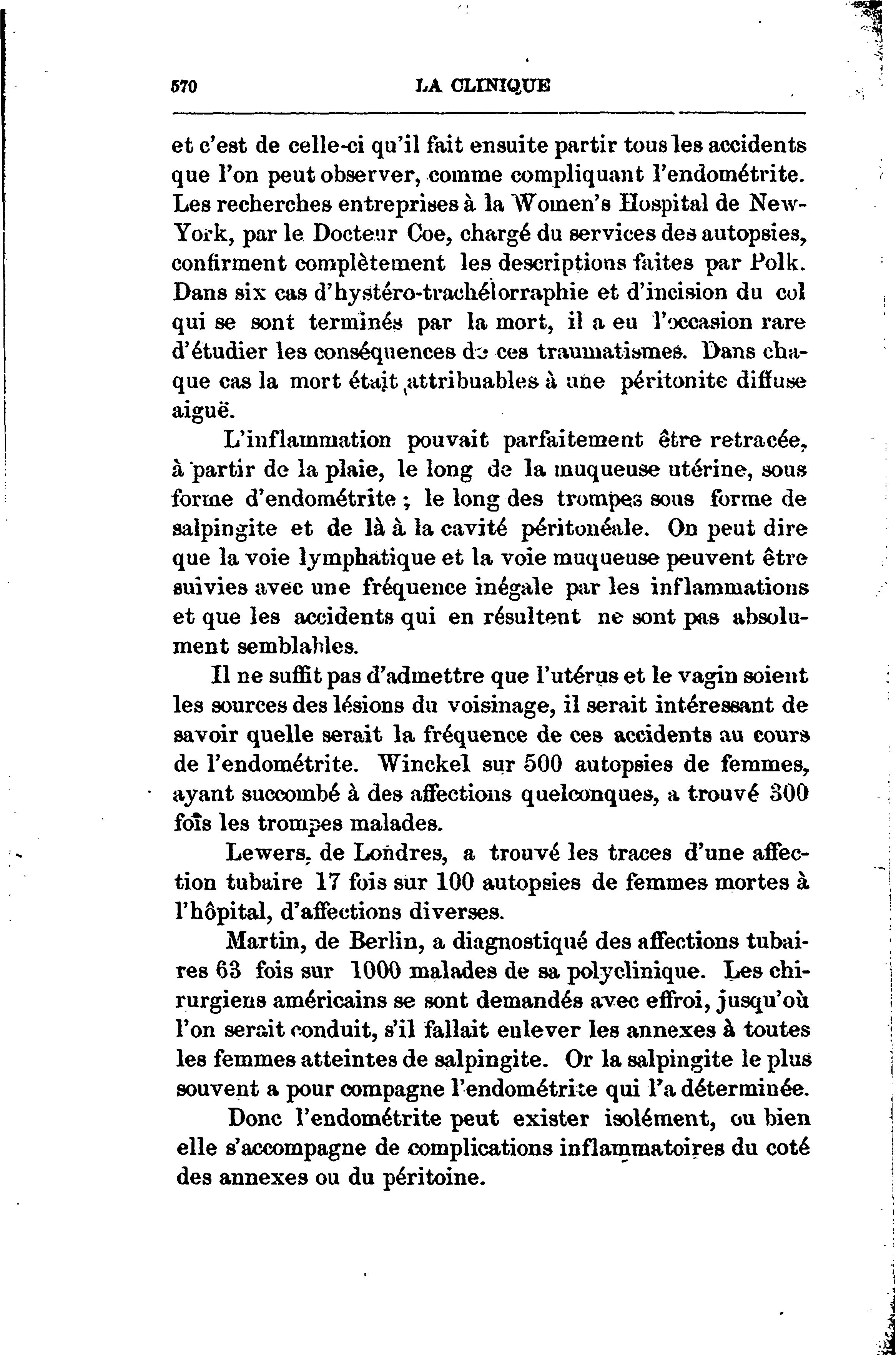 570 LA CLINIQUE

et c'est de celle-ci qu'il fait ensuite partir tous les accidents que l'on peut observer, comme compliquant l'endométrite. Les recherches entreprises à la Women's Hospital de New-York, par le Docteur Coe, chargé du services des autopsies, confirment complètement les descriptions faites par Polk. Dans six cas d'hystéro-trachélorraphie et d'incision du col qui se sont terminés par la mort, il a eu l'occasion rare d'étudier les conséquences de ces traumatismes. Dans chaque cas la mort était attribuables à une péritonite diffuse aiguë.

L'inflammation pouvait parfaitement être retracée, à partir de la plaie, le long de la muqueuse utérine, sous forme d'endométrite ; le long des trompes sous forme de salpingite et de là à la cavité péritonéale. On peut dire que la voie lymphatique et la voie muqueuse peuvent être suivies avec une fréquence inégale par les inflammations et que les accidents qui en résultent ne sont pas absolument semblables.

Il ne suffit pas d'admettre que l'utérus et le vagin soient les sources des lésions du voisinage, il serait intéressant de savoir quelle serait la fréquence de ces accidents au cours de l'endométrite. Winckel sur 500 autopsies de femmes, ayant succombé à des affections quelconques, a trouvé 300 fois les trompes malades.

Lewers, de Londres, a trouvé les traces d'une affection tubaire 17 fois sur 100 autopsies de femmes mortes à l'hôpital, d'affections diverses.

Martin, de Berlin, a diagnostiqué des affections tubaires 63 fois sur 1000 malades de sa polyclinique. Les chirurgiens américains se sont demandés avec effroi, jusqu'où l'on serait conduit, s'il fallait enlever les annexes à toutes les femmes atteintes de salpingite. Or la salpingite le plus souvent a pour compagne l'endométrite qui l'a déterminée.

Donc l'endométrite peut exister isolément, ou bien elle s'accompagne de complications inflammatoires du coté des annexes ou du péritoine.